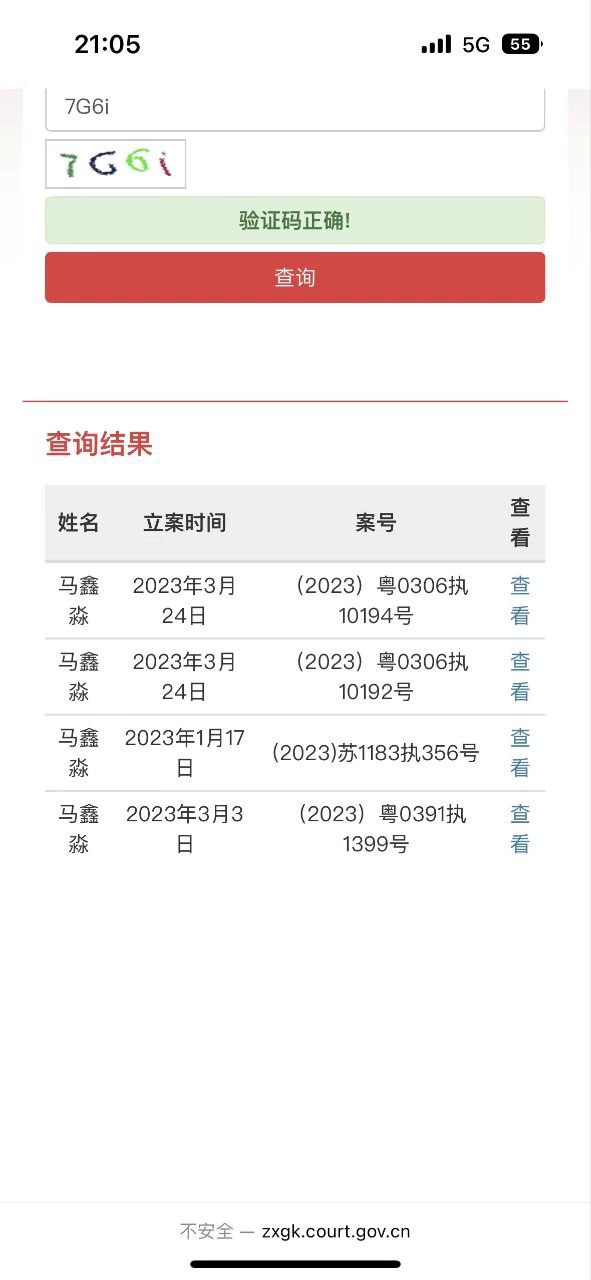 21:05
5G 55

7G6i

7G6i

验证码正确!

查询

查询结果

| 姓名 | 立案时间 | 案号 | 查看 |
|---|---|---|---|
| 马鑫淼 | 2023年3月24日 | （2023）粤0306执10194号 | 查看 |
| 马鑫淼 | 2023年3月24日 | （2023）粤0306执10192号 | 查看 |
| 马鑫淼 | 2023年1月17日 | (2023)苏1183执356号 | 查看 |
| 马鑫淼 | 2023年3月3日 | （2023）粤0391执1399号 | 查看 |

不安全 — zxgk.court.gov.cn